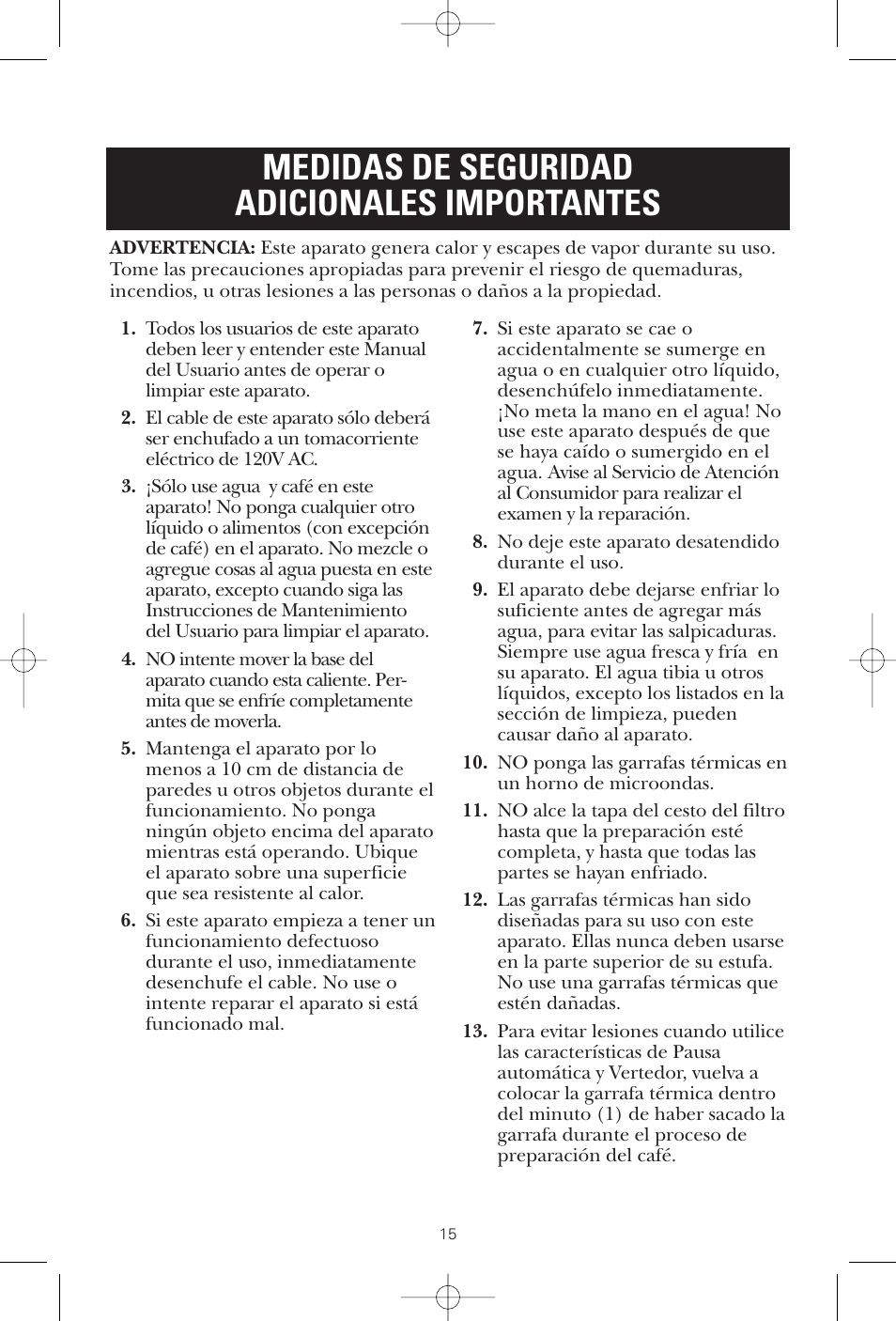 MEDIDAS DE SEGURIDAD ADICIONALES IMPORTANTES

ADVERTENCIA: Este aparato genera calor y escapes de vapor durante su uso. Tome las precauciones apropiadas para prevenir el riesgo de quemaduras, incendios, u otras lesiones a las personas o daños a la propiedad.

1. Todos los usuarios de este aparato deben leer y entender este Manual del Usuario antes de operar o limpiar este aparato.

2. El cable de este aparato sólo deberá ser enchufado a un tomacorriente eléctrico de 120V AC.

3. ¡Sólo use agua y café en este aparato! No ponga cualquier otro líquido o alimentos (con excepción de café) en el aparato. No mezcle o agregue cosas al agua puesta en este aparato, excepto cuando siga las Instrucciones de Mantenimiento del Usuario para limpiar el aparato.

4. NO intente mover la base del aparato cuando esta caliente. Permita que se enfríe completamente antes de moverla.

5. Mantenga el aparato por lo menos a 10 cm de distancia de paredes u otros objetos durante el funcionamiento. No ponga ningún objeto encima del aparato mientras está operando. Ubique el aparato sobre una superficie que sea resistente al calor.

6. Si este aparato empieza a tener un funcionamiento defectuoso durante el uso, inmediatamente desenchufe el cable. No use o intente reparar el aparato si está funcionado mal.

7. Si este aparato se cae o accidentalmente se sumerge en agua o en cualquier otro líquido, desenchúfelo inmediatamente. ¡No meta la mano en el agua! No use este aparato después de que se haya caído o sumergido en el agua. Avise al Servicio de Atención al Consumidor para realizar el examen y la reparación.

8. No deje este aparato desatendido durante el uso.

9. El aparato debe dejarse enfriar lo suficiente antes de agregar más agua, para evitar las salpicaduras. Siempre use agua fresca y fría en su aparato. El agua tibia u otros líquidos, excepto los listados en la sección de limpieza, pueden causar daño al aparato.

10. NO ponga las garrafas térmicas en un horno de microondas.

11. NO alce la tapa del cesto del filtro hasta que la preparación esté completa, y hasta que todas las partes se hayan enfriado.

12. Las garrafas térmicas han sido diseñadas para su uso con este aparato. Ellas nunca deben usarse en la parte superior de su estufa. No use una garrafas térmicas que estén dañadas.

13. Para evitar lesiones cuando utilice las características de Pausa automática y Vertedor, vuelva a colocar la garrafa térmica dentro del minuto (1) de haber sacado la garrafa durante el proceso de preparación del café.

15